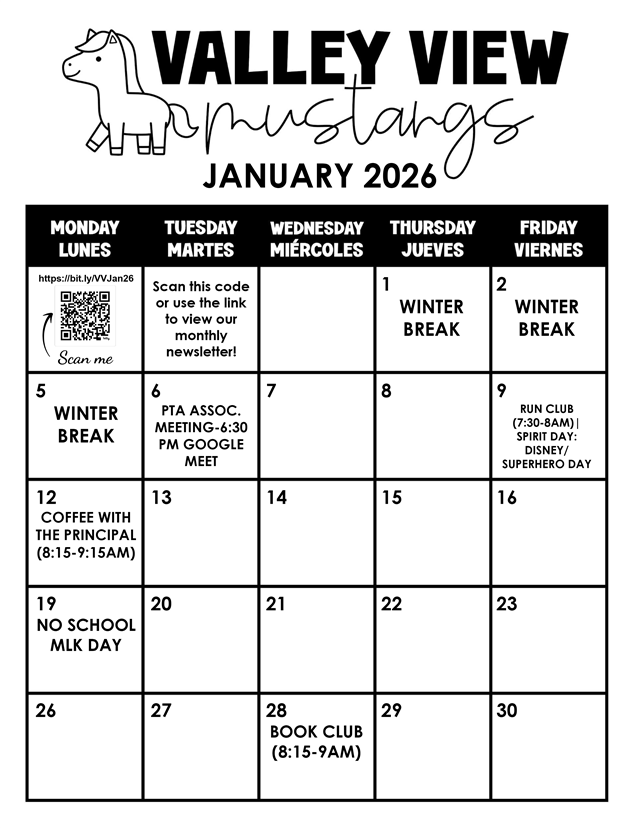 VALLEY VIEW
mustangs
JANUARY 2026

| MONDAY LUNES | TUESDAY MARTES | WEDNESDAY MIÉRCOLES | THURSDAY JUEVES | FRIDAY VIERNES |
|---|---|---|---|---|
| https://bit.ly/VVJan26 Scan me | Scan this code or use the link to view our monthly newsletter! | | 1 WINTER BREAK | 2 WINTER BREAK |
| 5 WINTER BREAK | 6 PTA ASSOC. MEETING-6:30 PM GOOGLE MEET | 7 | 8 | 9 RUN CLUB (7:30-8AM) \| SPIRIT DAY: DISNEY/ SUPERHERO DAY |
| 12 COFFEE WITH THE PRINCIPAL (8:15-9:15AM) | 13 | 14 | 15 | 16 |
| 19 NO SCHOOL MLK DAY | 20 | 21 | 22 | 23 |
| 26 | 27 | 28 BOOK CLUB (8:15-9AM) | 29 | 30 |